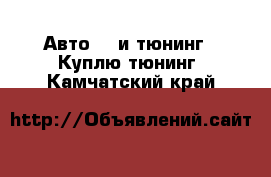 Авто и тюнинг
Куплю тюнинг
Камчатский край

http://Объявлений.сайт